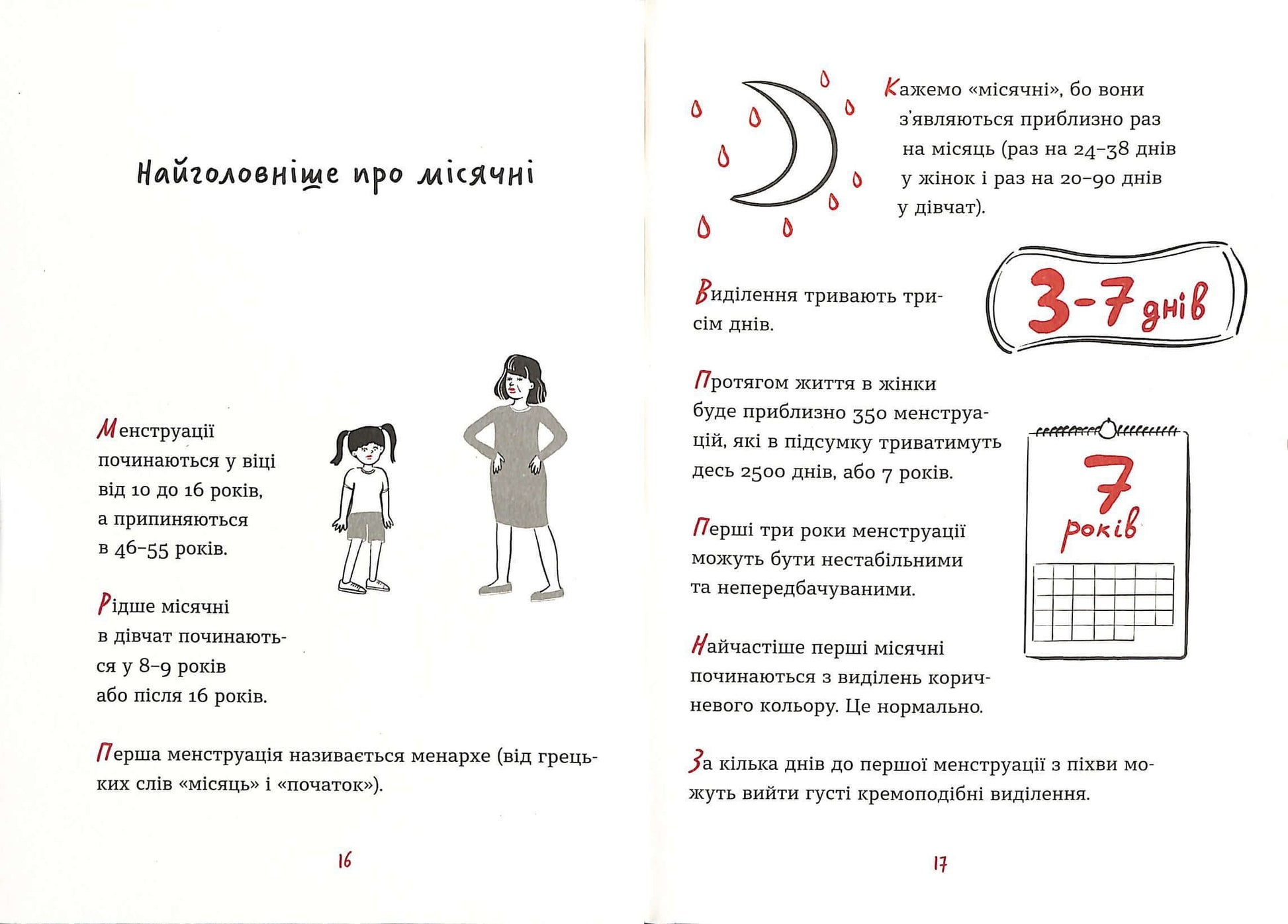 Найголовніше про місячні

Менструації починаються у віці від 10 до 16 років, а припиняються в 46–55 років.

Рідше місячні в дівчат починаються у 8–9 років або після 16 років.

Перша менструація називається менархе (від грецьких слів «місяць» і «початок»).

16

Кажемо «місячні», бо вони з'являються приблизно раз на місяць (раз на 24–38 днів у жінок і раз на 20–90 днів у дівчат).

Виділення тривають три-сім днів.

3-7 днів

Протягом життя в жінки буде приблизно 350 менструацій, які в підсумку триватимуть десь 2500 днів, або 7 років.

7 років

Перші три роки менструації можуть бути нестабільними та непередбачуваними.

Найчастіше перші місячні починаються з виділень коричневого кольору. Це нормально.

За кілька днів до першої менструації з піхви можуть вийти густі кремоподібні виділення.

17